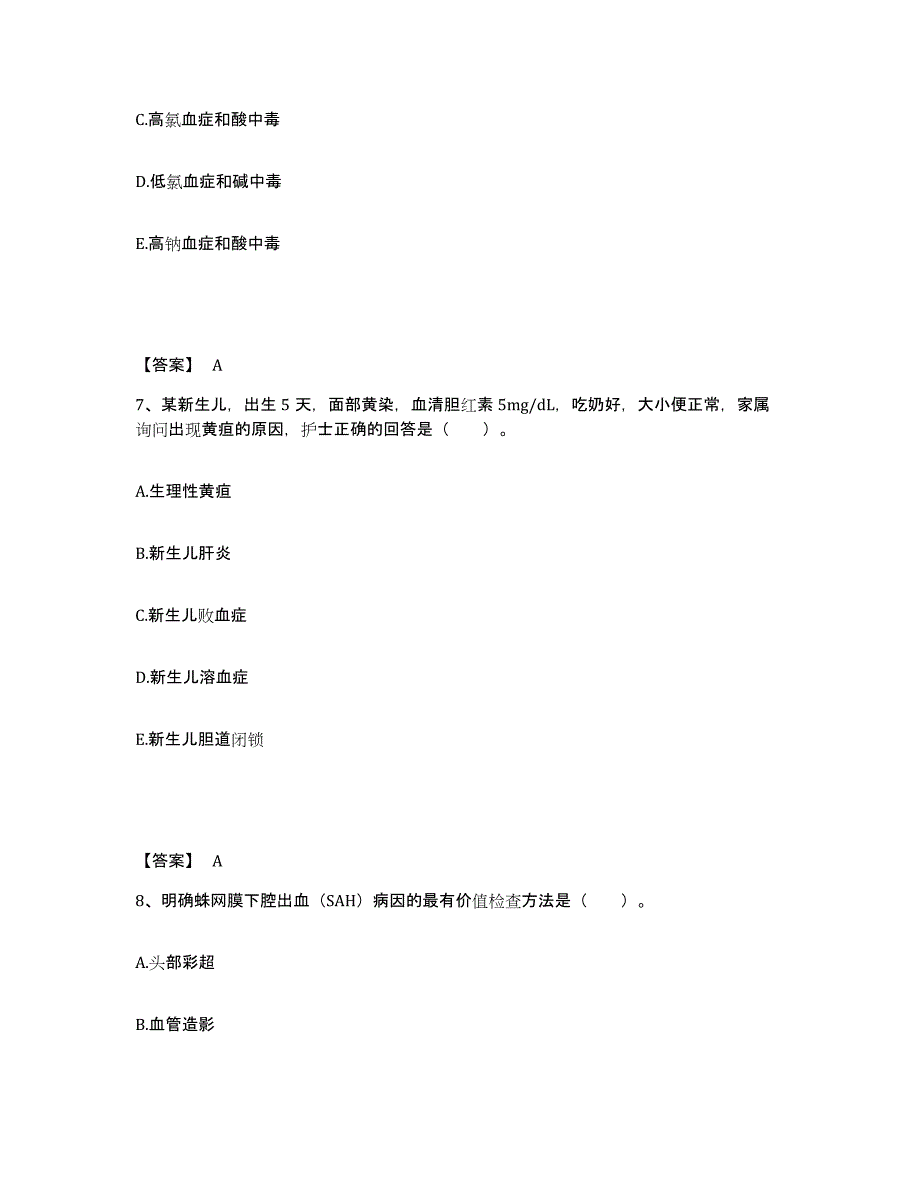 C.高氯血症和酸中毒

D.低氯血症和碱中毒

E.高钠血症和酸中毒

【答案】 A

7、某新生儿，出生 5 天，面部黄染，血清胆红素 5mg/dL，吃奶好，大小便正常，家属询问出现黄疸的原因，护士正确的回答是（　　）。

A.生理性黄疸

B.新生儿肝炎

C.新生儿败血症

D.新生儿溶血症

E.新生儿胆道闭锁

【答案】 A

8、明确蛛网膜下腔出血（SAH）病因的最有价值检查方法是（　　）。

A.头部彩超

B.血管造影